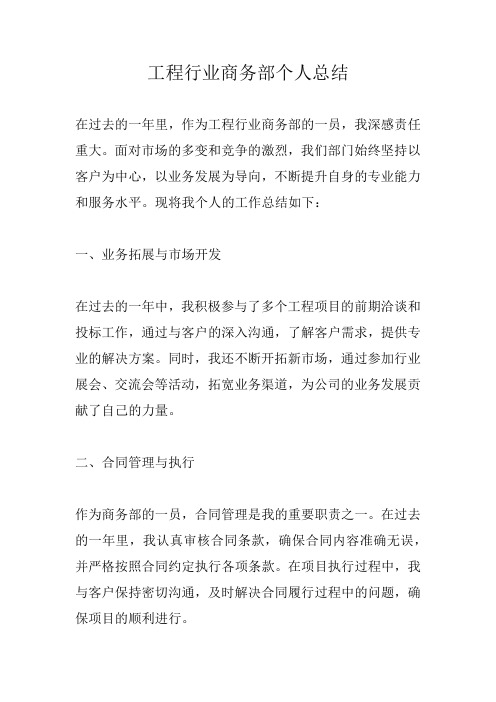 工程行业商务部个人总结

在过去的一年里，作为工程行业商务部的一员，我深感责任重大。面对市场的多变和竞争的激烈，我们部门始终坚持以客户为中心，以业务发展为导向，不断提升自身的专业能力和服务水平。现将我个人的工作总结如下：

一、业务拓展与市场开发

在过去的一年中，我积极参与了多个工程项目的前期洽谈和投标工作，通过与客户的深入沟通，了解客户需求，提供专业的解决方案。同时，我还不断开拓新市场，通过参加行业展会、交流会等活动，拓宽业务渠道，为公司的业务发展贡献了自己的力量。

二、合同管理与执行

作为商务部的一员，合同管理是我的重要职责之一。在过去的一年里，我认真审核合同条款，确保合同内容准确无误，并严格按照合同约定执行各项条款。在项目执行过程中，我与客户保持密切沟通，及时解决合同履行过程中的问题，确保项目的顺利进行。